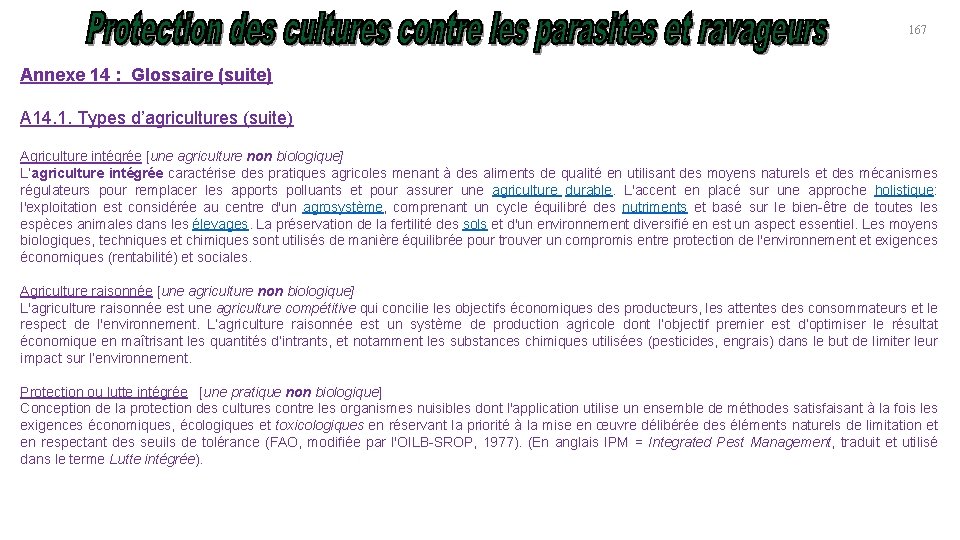 Protection des cultures contre les parasites et ravageurs

167

Annexe 14 : Glossaire (suite)

A14.1. Types d'agricultures (suite)

Agriculture intégrée [une agriculture non biologique]
L'agriculture intégrée caractérise des pratiques agricoles menant à des aliments de qualité en utilisant des moyens naturels et des mécanismes régulateurs pour remplacer les apports polluants et pour assurer une agriculture durable. L'accent en placé sur une approche holistique: l'exploitation est considérée au centre d'un agrosystème, comprenant un cycle équilibré des nutriments et basé sur le bien-être de toutes les espèces animales dans les élevages. La préservation de la fertilité des sols et d'un environnement diversifié en est un aspect essentiel. Les moyens biologiques, techniques et chimiques sont utilisés de manière équilibrée pour trouver un compromis entre protection de l'environnement et exigences économiques (rentabilité) et sociales.

Agriculture raisonnée [une agriculture non biologique]
L'agriculture raisonnée est une agriculture compétitive qui concilie les objectifs économiques des producteurs, les attentes des consommateurs et le respect de l'environnement. L'agriculture raisonnée est un système de production agricole dont l'objectif premier est d'optimiser le résultat économique en maîtrisant les quantités d'intrants, et notamment les substances chimiques utilisées (pesticides, engrais) dans le but de limiter leur impact sur l'environnement.

Protection ou lutte intégrée [une pratique non biologique]
Conception de la protection des cultures contre les organismes nuisibles dont l'application utilise un ensemble de méthodes satisfaisant à la fois les exigences économiques, écologiques et toxicologiques en réservant la priorité à la mise en œuvre délibérée des éléments naturels de limitation et en respectant des seuils de tolérance (FAO, modifiée par l'OILB-SROP, 1977). (En anglais IPM = Integrated Pest Management, traduit et utilisé dans le terme Lutte intégrée).